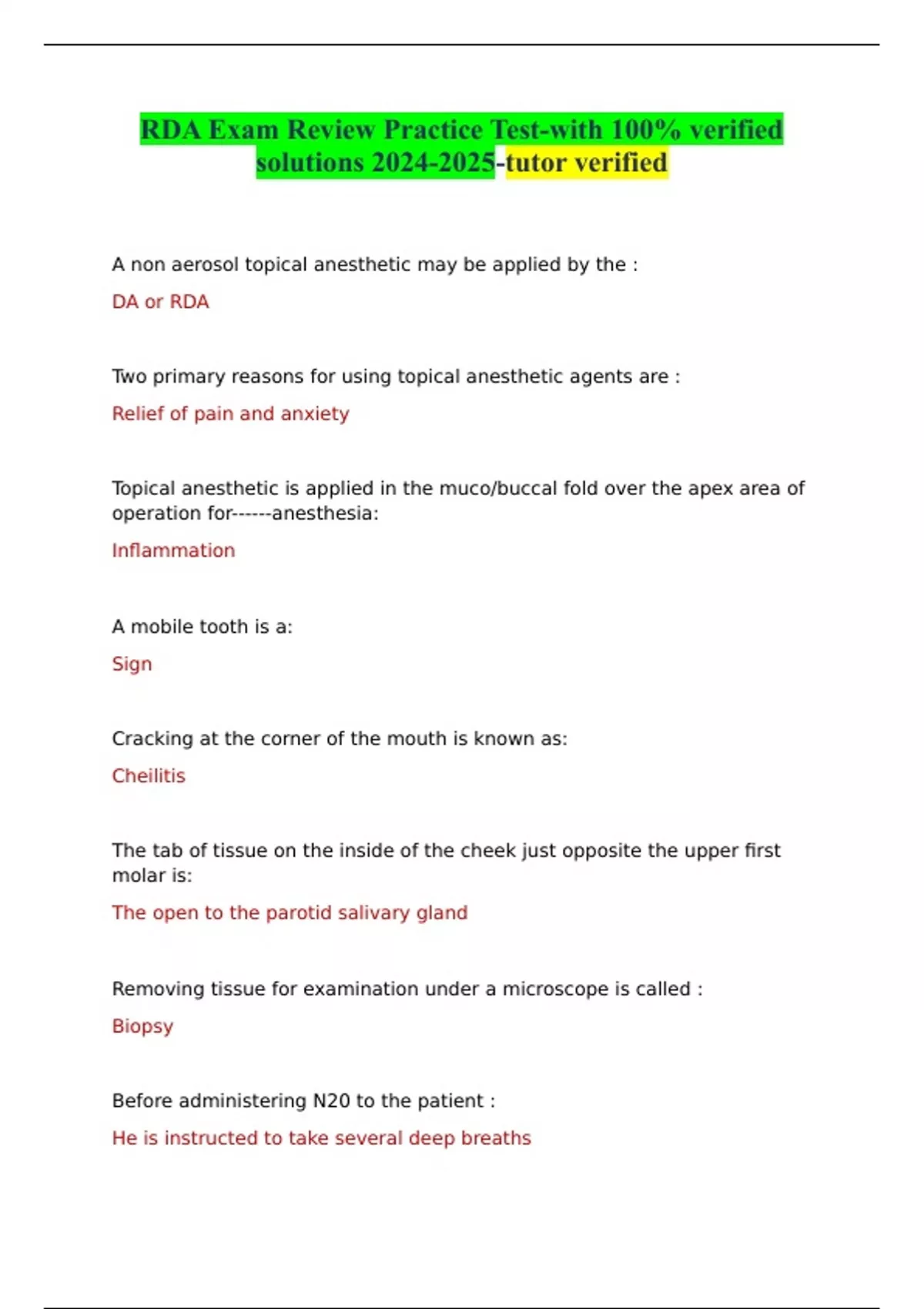 RDA Exam Review Practice Test-with 100% verified solutions 2024-2025-tutor verified

A non aerosol topical anesthetic may be applied by the :

DA or RDA

Two primary reasons for using topical anesthetic agents are :

Relief of pain and anxiety

Topical anesthetic is applied in the muco/buccal fold over the apex area of operation for------anesthesia:

Inflammation

A mobile tooth is a:

Sign

Cracking at the corner of the mouth is known as:

Cheilitis

The tab of tissue on the inside of the cheek just opposite the upper first molar is:

The open to the parotid salivary gland

Removing tissue for examination under a microscope is called :

Biopsy

Before administering N20 to the patient :

He is instructed to take several deep breaths